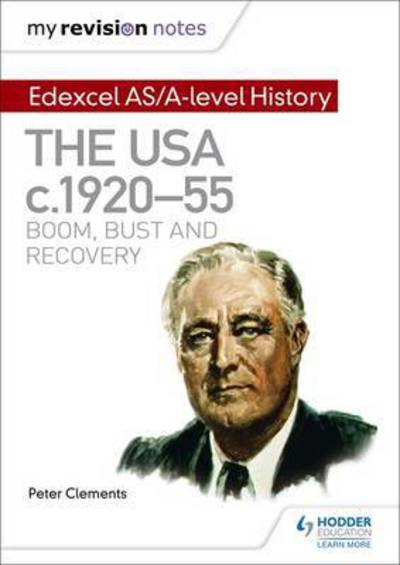 my revision notes

Edexcel AS/A-level History

THE USA c.1920–55
BOOM, BUST AND RECOVERY

Peter Clements

HODDER EDUCATION
LEARN MORE